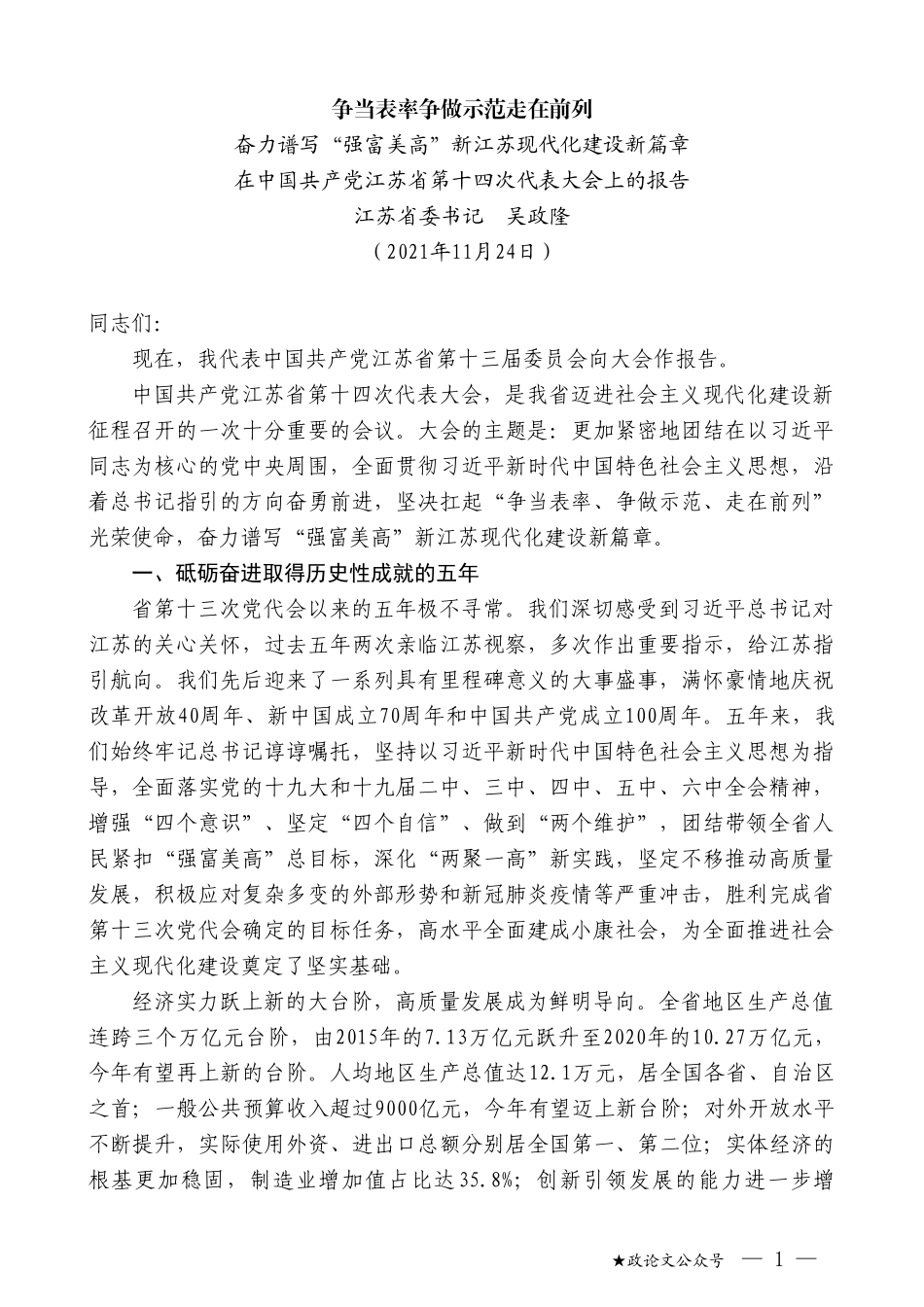 争当表率争做示范走在前列

奋力谱写“强富美高”新江苏现代化建设新篇章

在中国共产党江苏省第十四次代表大会上的报告

江苏省委书记　吴政隆

（2021年11月24日）

同志们：

现在，我代表中国共产党江苏省第十三届委员会向大会作报告。

中国共产党江苏省第十四次代表大会，是我省迈进社会主义现代化建设新征程召开的一次十分重要的会议。大会的主题是：更加紧密地团结在以习近平同志为核心的党中央周围，全面贯彻习近平新时代中国特色社会主义思想，沿着总书记指引的方向奋勇前进，坚决扛起“争当表率、争做示范、走在前列”光荣使命，奋力谱写“强富美高”新江苏现代化建设新篇章。

一、砥砺奋进取得历史性成就的五年

省第十三次党代会以来的五年极不寻常。我们深切感受到习近平总书记对江苏的关心关怀，过去五年两次亲临江苏视察，多次作出重要指示，给江苏指引航向。我们先后迎来了一系列具有里程碑意义的大事盛事，满怀豪情地庆祝改革开放40周年、新中国成立70周年和中国共产党成立100周年。五年来，我们始终牢记总书记谆谆嘱托，坚持以习近平新时代中国特色社会主义思想为指导，全面落实党的十九大和十九届二中、三中、四中、五中、六中全会精神，增强“四个意识”、坚定“四个自信”、做到“两个维护”，团结带领全省人民紧扣“强富美高”总目标，深化“两聚一高”新实践，坚定不移推动高质量发展，积极应对复杂多变的外部形势和新冠肺炎疫情等严重冲击，胜利完成省第十三次党代会确定的目标任务，高水平全面建成小康社会，为全面推进社会主义现代化建设奠定了坚实基础。

经济实力跃上新的大台阶，高质量发展成为鲜明导向。全省地区生产总值连跨三个万亿元台阶，由2015年的7.13万亿元跃升至2020年的10.27万亿元，今年有望再上新的台阶。人均地区生产总值达12.1万元，居全国各省、自治区之首；一般公共预算收入超过9000亿元，今年有望迈上新台阶；对外开放水平不断提升，实际使用外资、进出口总额分别居全国第一、第二位；实体经济的根基更加稳固，制造业增加值占比达35.8%；创新引领发展的能力进一步增

★政论文公众号　— 1 —